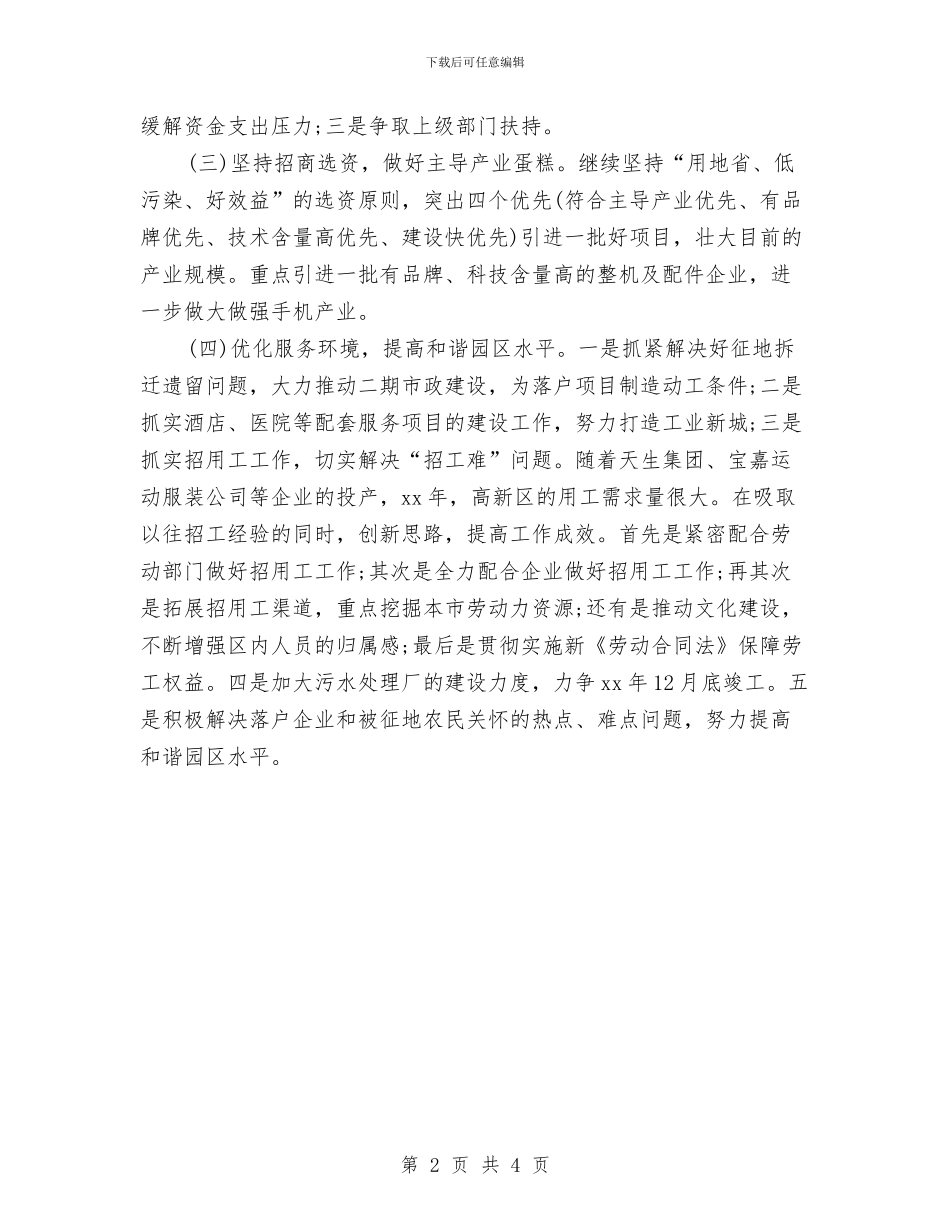 下载后可任意编辑

缓解资金支出压力;三是争取上级部门扶持。

(三)坚持招商选资，做好主导产业蛋糕。继续坚持“用地省、低污染、好效益”的选资原则，突出四个优先(符合主导产业优先、有品牌优先、技术含量高优先、建设快优先)引进一批好项目，壮大目前的产业规模。重点引进一批有品牌、科技含量高的整机及配件企业，进一步做大做强手机产业。

(四)优化服务环境，提高和谐园区水平。一是抓紧解决好征地拆迁遗留问题，大力推动二期市政建设，为落户项目制造动工条件;二是抓实酒店、医院等配套服务项目的建设工作，努力打造工业新城;三是抓实招用工工作，切实解决“招工难”问题。随着天生集团、宝嘉运动服装公司等企业的投产，xx年，高新区的用工需求量很大。在吸取以往招工经验的同时，创新思路，提高工作成效。首先是紧密配合劳动部门做好招用工工作;其次是全力配合企业做好招用工工作;再其次是拓展招用工渠道，重点挖掘本市劳动力资源;还有是推动文化建设，不断增强区内人员的归属感;最后是贯彻实施新《劳动合同法》保障劳工权益。四是加大污水处理厂的建设力度，力争xx年12月底竣工。五是积极解决落户企业和被征地农民关怀的热点、难点问题，努力提高和谐园区水平。

第 2 页 共 4 页